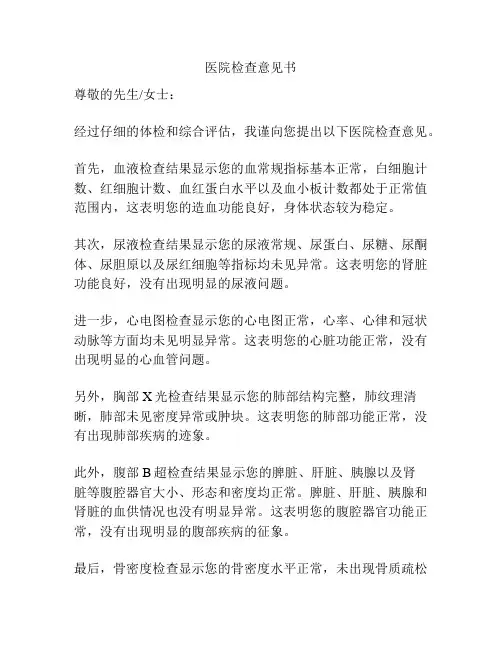 医院检查意见书

尊敬的先生/女士：

经过仔细的体检和综合评估，我谨向您提出以下医院检查意见。

首先，血液检查结果显示您的血常规指标基本正常，白细胞计数、红细胞计数、血红蛋白水平以及血小板计数都处于正常值范围内，这表明您的造血功能良好，身体状态较为稳定。

其次，尿液检查结果显示您的尿液常规、尿蛋白、尿糖、尿酮体、尿胆原以及尿红细胞等指标均未见异常。这表明您的肾脏功能良好，没有出现明显的尿液问题。

进一步，心电图检查显示您的心电图正常，心率、心律和冠状动脉等方面均未见明显异常。这表明您的心脏功能正常，没有出现明显的心血管问题。

另外，胸部 X 光检查结果显示您的肺部结构完整，肺纹理清晰，肺部未见密度异常或肿块。这表明您的肺部功能正常，没有出现肺部疾病的迹象。

此外，腹部 B 超检查结果显示您的脾脏、肝脏、胰腺以及肾脏等腹腔器官大小、形态和密度均正常。脾脏、肝脏、胰腺和肾脏的血供情况也没有明显异常。这表明您的腹腔器官功能正常，没有出现明显的腹部疾病的征象。

最后，骨密度检查显示您的骨密度水平正常，未出现骨质疏松